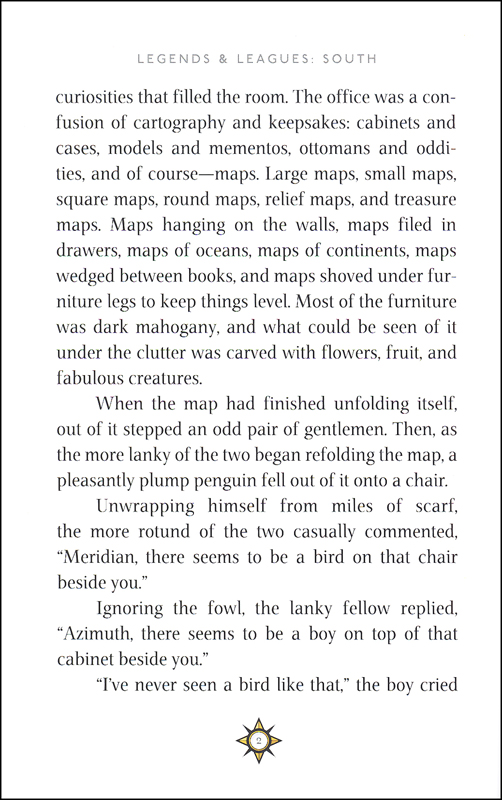 LEGENDS & LEAGUES: SOUTH

curiosities that filled the room. The office was a confusion of cartography and keepsakes: cabinets and cases, models and mementos, ottomans and oddities, and of course—maps. Large maps, small maps, square maps, round maps, relief maps, and treasure maps. Maps hanging on the walls, maps filed in drawers, maps of oceans, maps of continents, maps wedged between books, and maps shoved under furniture legs to keep things level. Most of the furniture was dark mahogany, and what could be seen of it under the clutter was carved with flowers, fruit, and fabulous creatures.

When the map had finished unfolding itself, out of it stepped an odd pair of gentlemen. Then, as the more lanky of the two began refolding the map, a pleasantly plump penguin fell out of it onto a chair.

Unwrapping himself from miles of scarf, the more rotund of the two casually commented, "Meridian, there seems to be a bird on that chair beside you."

Ignoring the fowl, the lanky fellow replied, "Azimuth, there seems to be a boy on top of that cabinet beside you."

"I've never seen a bird like that," the boy cried

2